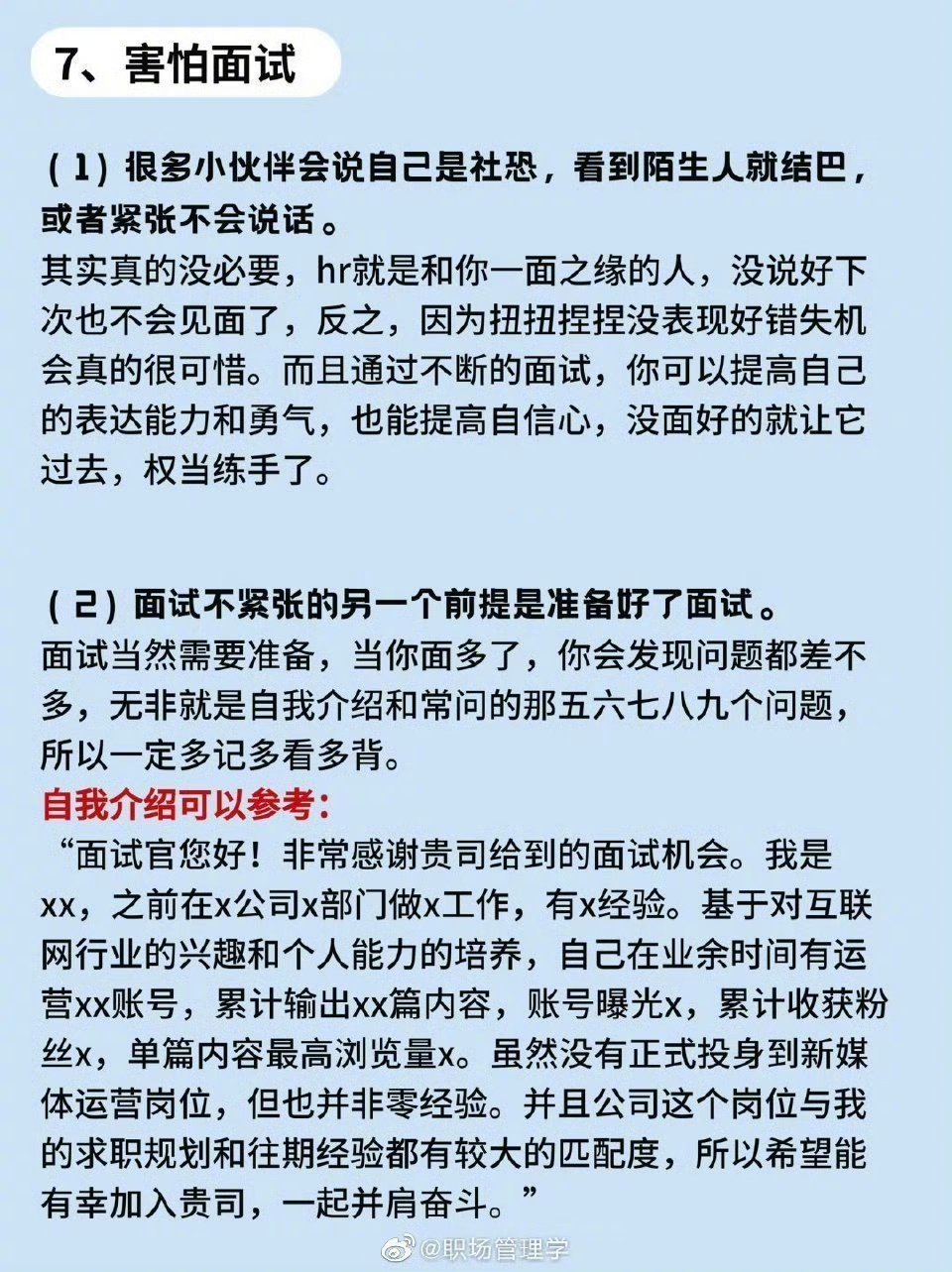 7、害怕面试

（1）很多小伙伴会说自己是社恐，看到陌生人就结巴，或者紧张不会说话。
其实真的没必要，hr就是和你一面之缘的人，没说好下次也不会见面了，反之，因为扭扭捏捏没表现好错失机会真的很可惜。而且通过不断的面试，你可以提高自己的表达能力和勇气，也能提高自信心，没面好的就让它过去，权当练手了。

（2）面试不紧张的另一个前提是准备好了面试。
面试当然需要准备，当你面多了，你会发现问题都差不多，无非就是自我介绍和常问的那五六七八九个问题，所以一定多记多看多背。
自我介绍可以参考：
“面试官您好！非常感谢贵司给到的面试机会。我是xx，之前在x公司x部门做x工作，有x经验。基于对互联网行业的兴趣和个人能力的培养，自己在业余时间有运营xx账号，累计输出xx篇内容，账号曝光x，累计收获粉丝x，单篇内容最高浏览量x。虽然没有正式投身到新媒体运营岗位，但也并非零经验。并且公司这个岗位与我的求职规划和往期经验都有较大的匹配度，所以希望能有幸加入贵司，一起并肩奋斗。”

@职场管理学